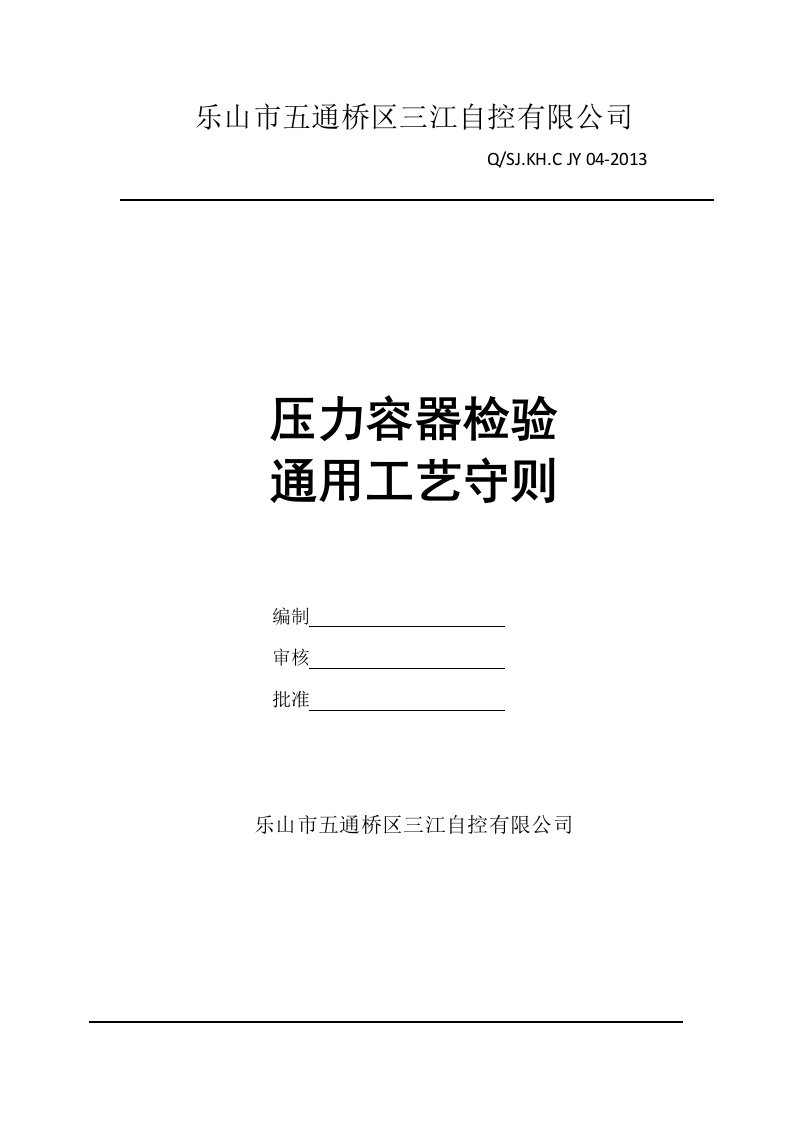 乐山市五通桥区三江自控有限公司

Q/SJ.KH.C JY 04-2013

压力容器检验
通用工艺守则

编制

审核

批准

乐山市五通桥区三江自控有限公司